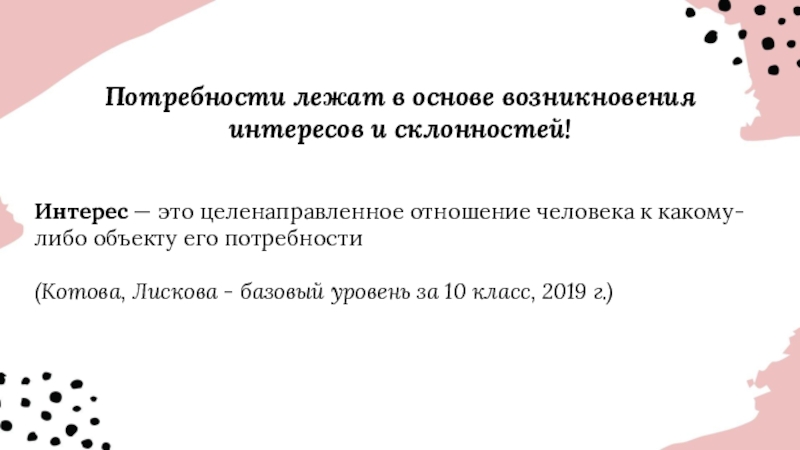 Потребности лежат в основе возникновения интересов и склонностей!

Интерес — это целенаправленное отношение человека к какому-либо объекту его потребности

(Котова, Лискова - базовый уровень за 10 класс, 2019 г.)